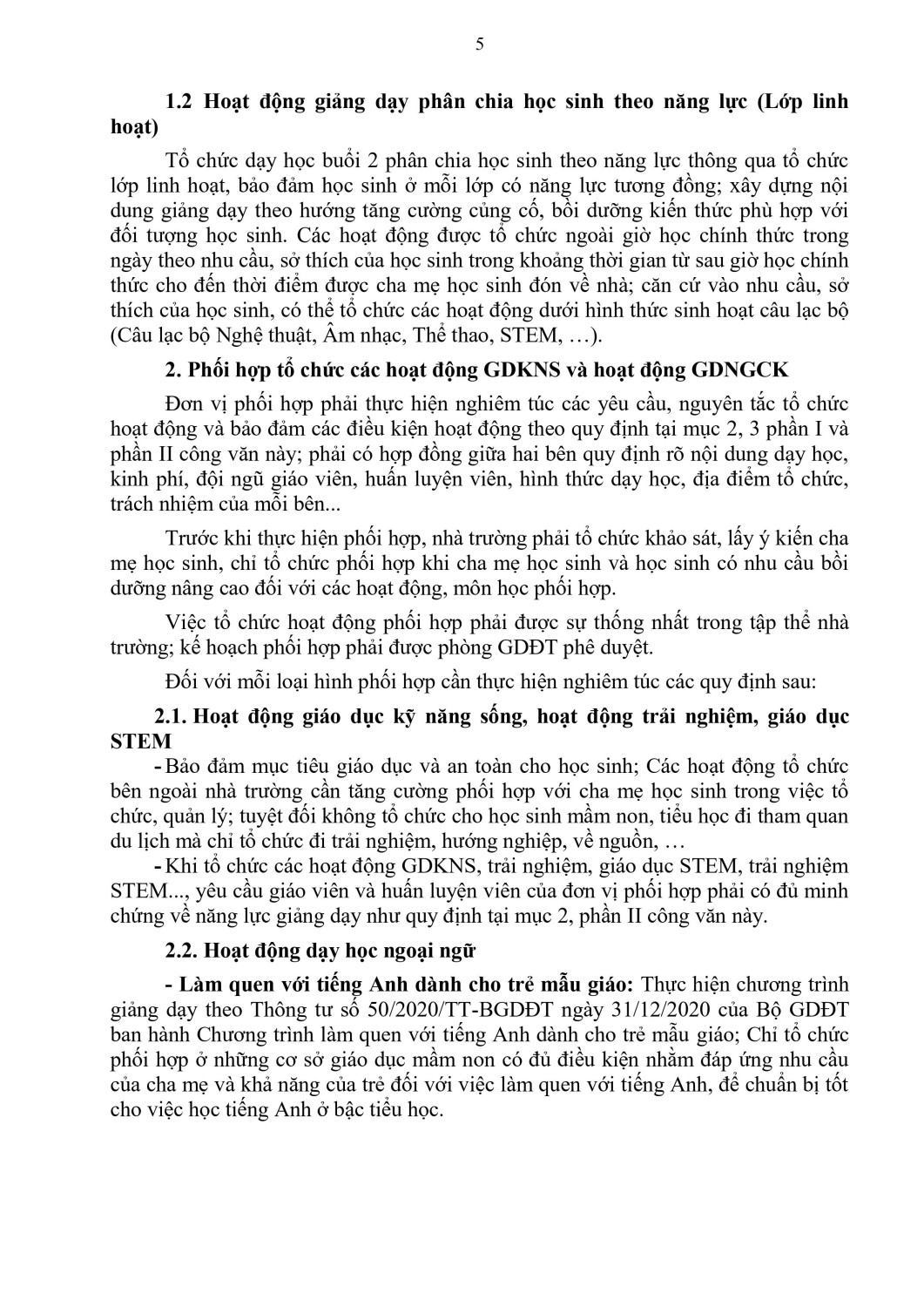 5

1.2 Hoạt động giảng dạy phân chia học sinh theo năng lực (Lớp linh hoạt)

Tổ chức dạy học buổi 2 phân chia học sinh theo năng lực thông qua tổ chức lớp linh hoạt, bảo đảm học sinh ở mỗi lớp có năng lực tương đồng; xây dựng nội dung giảng dạy theo hướng tăng cường củng cố, bồi dưỡng kiến thức phù hợp với đối tượng học sinh. Các hoạt động được tổ chức ngoài giờ học chính thức trong ngày theo nhu cầu, sở thích của học sinh trong khoảng thời gian từ sau giờ học chính thức cho đến thời điểm được cha mẹ học sinh đón về nhà; căn cứ vào nhu cầu, sở thích của học sinh, có thể tổ chức các hoạt động dưới hình thức sinh hoạt câu lạc bộ (Câu lạc bộ Nghệ thuật, Âm nhạc, Thể thao, STEM, …).

2. Phối hợp tổ chức các hoạt động GDKNS và hoạt động GDNGCK

Đơn vị phối hợp phải thực hiện nghiêm túc các yêu cầu, nguyên tắc tổ chức hoạt động và bảo đảm các điều kiện hoạt động theo quy định tại mục 2, 3 phần I và phần II công văn này; phải có hợp đồng giữa hai bên quy định rõ nội dung dạy học, kinh phí, đội ngũ giáo viên, huấn luyện viên, hình thức dạy học, địa điểm tổ chức, trách nhiệm của mỗi bên...

Trước khi thực hiện phối hợp, nhà trường phải tổ chức khảo sát, lấy ý kiến cha mẹ học sinh, chỉ tổ chức phối hợp khi cha mẹ học sinh và học sinh có nhu cầu bồi dưỡng nâng cao đối với các hoạt động, môn học phối hợp.

Việc tổ chức hoạt động phối hợp phải được sự thống nhất trong tập thể nhà trường; kế hoạch phối hợp phải được phòng GDĐT phê duyệt.

Đối với mỗi loại hình phối hợp cần thực hiện nghiêm túc các quy định sau:

2.1. Hoạt động giáo dục kỹ năng sống, hoạt động trải nghiệm, giáo dục STEM

- Bảo đảm mục tiêu giáo dục và an toàn cho học sinh; Các hoạt động tổ chức bên ngoài nhà trường cần tăng cường phối hợp với cha mẹ học sinh trong việc tổ chức, quản lý; tuyệt đối không tổ chức cho học sinh mầm non, tiểu học đi tham quan du lịch mà chỉ tổ chức đi trải nghiệm, hướng nghiệp, về nguồn, …

- Khi tổ chức các hoạt động GDKNS, trải nghiệm, giáo dục STEM, trải nghiệm STEM..., yêu cầu giáo viên và huấn luyện viên của đơn vị phối hợp phải có đủ minh chứng về năng lực giảng dạy như quy định tại mục 2, phần II công văn này.

2.2. Hoạt động dạy học ngoại ngữ

- Làm quen với tiếng Anh dành cho trẻ mẫu giáo: Thực hiện chương trình giảng dạy theo Thông tư số 50/2020/TT-BGDĐT ngày 31/12/2020 của Bộ GDĐT ban hành Chương trình làm quen với tiếng Anh dành cho trẻ mẫu giáo; Chỉ tổ chức phối hợp ở những cơ sở giáo dục mầm non có đủ điều kiện nhằm đáp ứng nhu cầu của cha mẹ và khả năng của trẻ đối với việc làm quen với tiếng Anh, để chuẩn bị tốt cho việc học tiếng Anh ở bậc tiểu học.